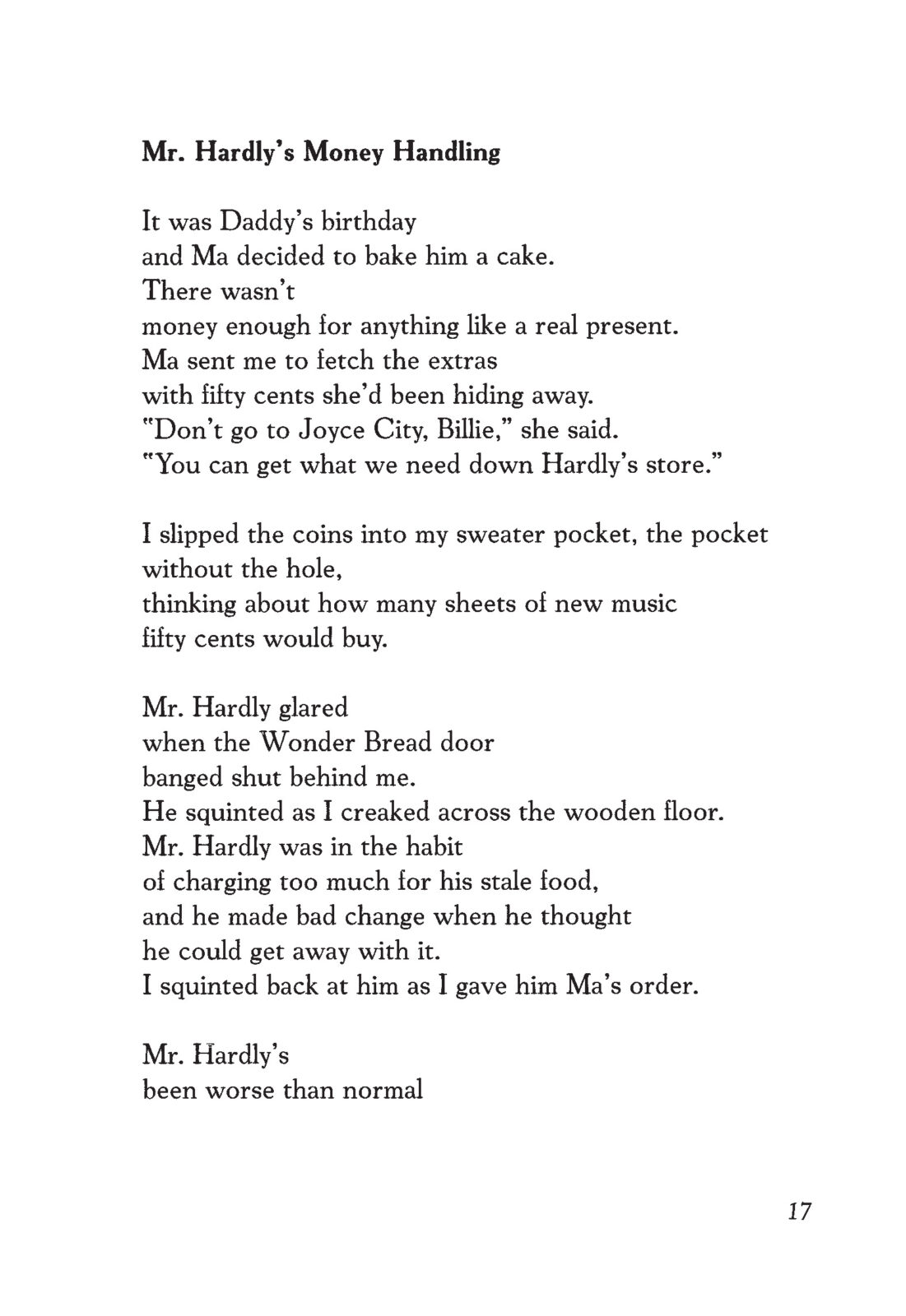 Mr. Hardly's Money Handling

It was Daddy's birthday
and Ma decided to bake him a cake.
There wasn't
money enough for anything like a real present.
Ma sent me to fetch the extras
with fifty cents she'd been hiding away.
"Don't go to Joyce City, Billie," she said.
"You can get what we need down Hardly's store."

I slipped the coins into my sweater pocket, the pocket without the hole,
thinking about how many sheets of new music
fifty cents would buy.

Mr. Hardly glared
when the Wonder Bread door
banged shut behind me.
He squinted as I creaked across the wooden floor.
Mr. Hardly was in the habit
of charging too much for his stale food,
and he made bad change when he thought
he could get away with it.
I squinted back at him as I gave him Ma's order.

Mr. Hardly's
been worse than normal

17